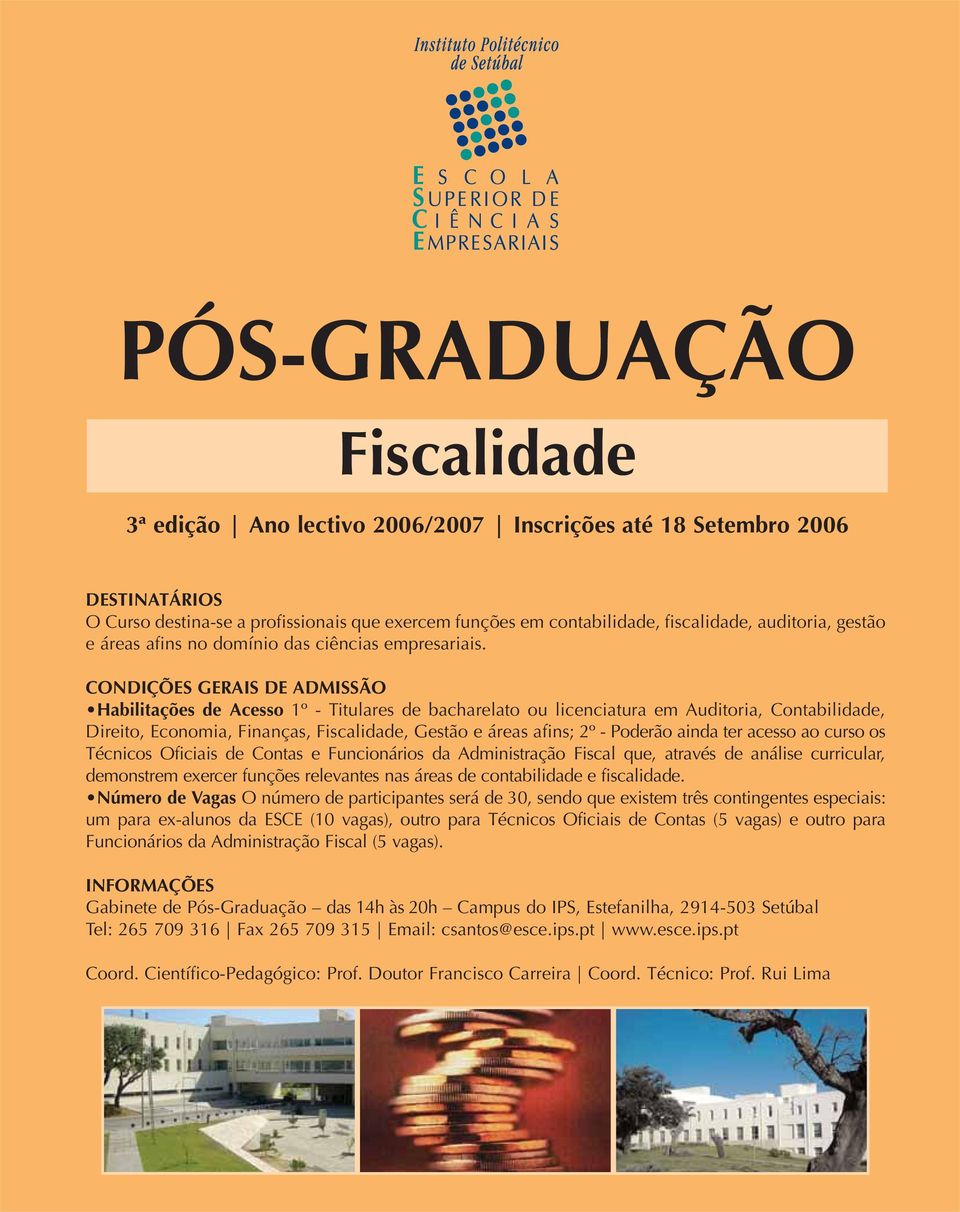 Instituto Politécnico de Setúbal

ESCOLA
SUPERIOR DE
CIÊNCIAS
EMPRESARIAIS

PÓS-GRADUAÇÃO

Fiscalidade

3ª edição | Ano lectivo 2006/2007 | Inscrições até 18 Setembro 2006

DESTINATÁRIOS
O Curso destina-se a profissionais que exercem funções em contabilidade, fiscalidade, auditoria, gestão e áreas afins no domínio das ciências empresariais.

CONDIÇÕES GERAIS DE ADMISSÃO
•Habilitações de Acesso 1º - Titulares de bacharelato ou licenciatura em Auditoria, Contabilidade, Direito, Economia, Finanças, Fiscalidade, Gestão e áreas afins; 2º - Poderão ainda ter acesso ao curso os Técnicos Oficiais de Contas e Funcionários da Administração Fiscal que, através de análise curricular, demonstrem exercer funções relevantes nas áreas de contabilidade e fiscalidade.
•Número de Vagas O número de participantes será de 30, sendo que existem três contingentes especiais: um para ex-alunos da ESCE (10 vagas), outro para Técnicos Oficiais de Contas (5 vagas) e outro para Funcionários da Administração Fiscal (5 vagas).

INFORMAÇÕES
Gabinete de Pós-Graduação – das 14h às 20h – Campus do IPS, Estefanilha, 2914-503 Setúbal
Tel: 265 709 316 | Fax 265 709 315 | Email: csantos@esce.ips.pt | www.esce.ips.pt

Coord. Científico-Pedagógico: Prof. Doutor Francisco Carreira | Coord. Técnico: Prof. Rui Lima